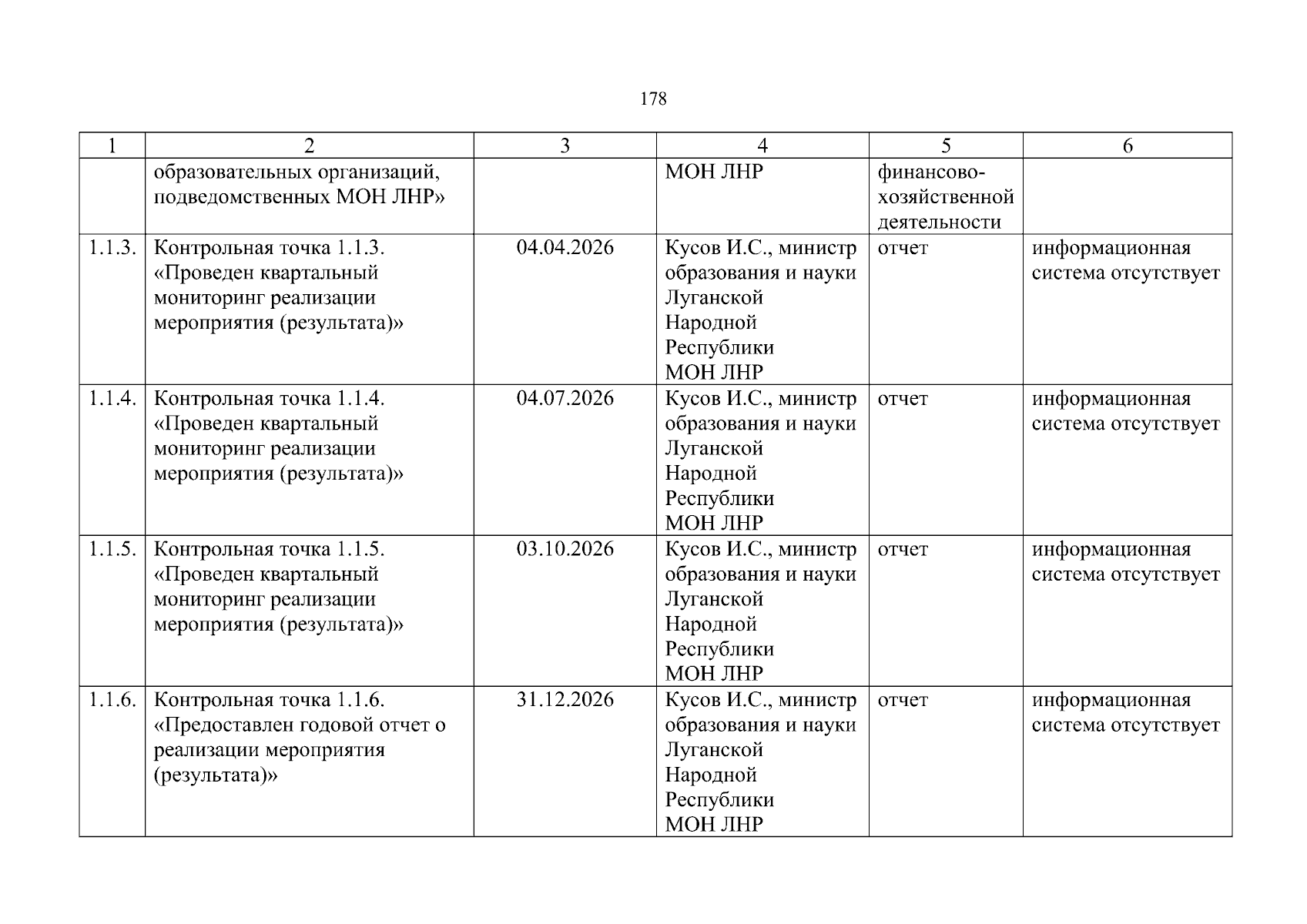 178

| 1 | 2 | 3 | 4 | 5 | 6 |
|---|---|---|---|---|---|
| | образовательных организаций, подведомственных МОН ЛНР» | | МОН ЛНР | финансово-хозяйственной деятельности | |
| 1.1.3. | Контрольная точка 1.1.3. «Проведен квартальный мониторинг реализации мероприятия (результата)» | 04.04.2026 | Кусов И.С., министр образования и науки Луганской Народной Республики МОН ЛНР | отчет | информационная система отсутствует |
| 1.1.4. | Контрольная точка 1.1.4. «Проведен квартальный мониторинг реализации мероприятия (результата)» | 04.07.2026 | Кусов И.С., министр образования и науки Луганской Народной Республики МОН ЛНР | отчет | информационная система отсутствует |
| 1.1.5. | Контрольная точка 1.1.5. «Проведен квартальный мониторинг реализации мероприятия (результата)» | 03.10.2026 | Кусов И.С., министр образования и науки Луганской Народной Республики МОН ЛНР | отчет | информационная система отсутствует |
| 1.1.6. | Контрольная точка 1.1.6. «Предоставлен годовой отчет о реализации мероприятия (результата)» | 31.12.2026 | Кусов И.С., министр образования и науки Луганской Народной Республики МОН ЛНР | отчет | информационная система отсутствует |